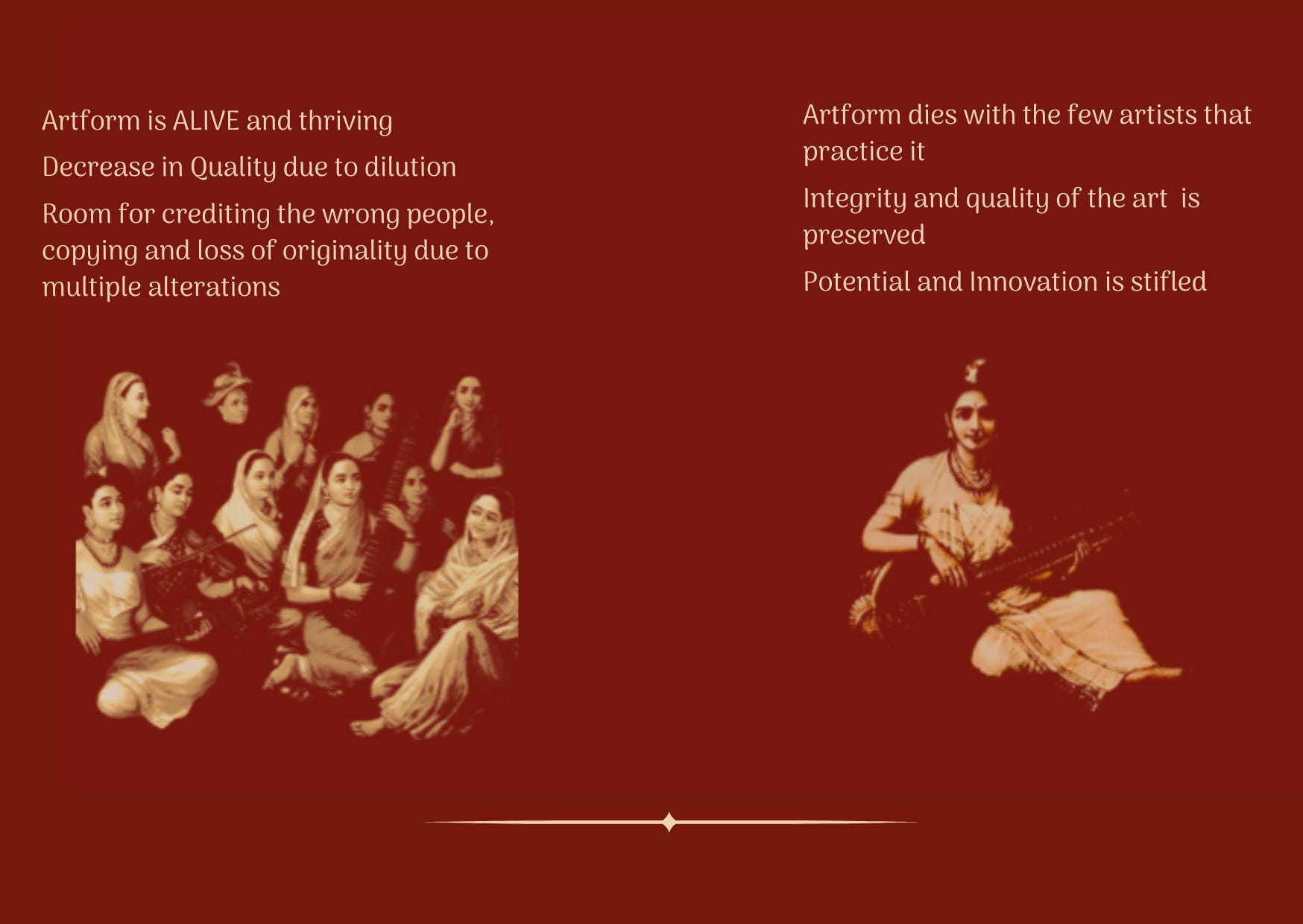 Artform is ALIVE and thriving

Decrease in Quality due to dilution

Room for crediting the wrong people, copying and loss of originality due to multiple alterations

Artform dies with the few artists that practice it

Integrity and quality of the art  is preserved

Potential and Innovation is stifled